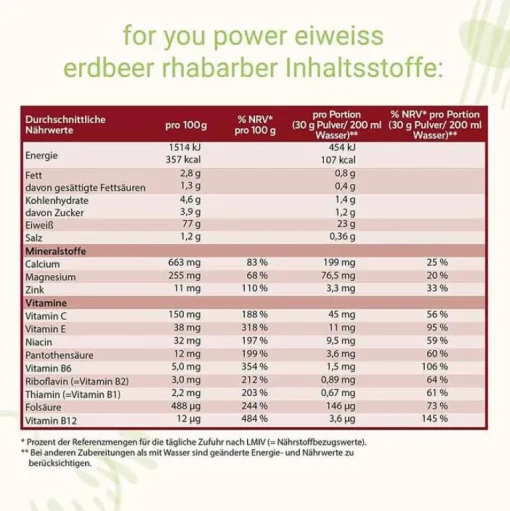 for you power eiweiss erdbeer rhabarber Inhaltsstoffe:

| Durchschnittliche Nährwerte | pro 100 g | % NRV* pro 100 g | pro Portion (30 g Pulver/ 200 ml Wasser)** | % NRV* pro Portion (30 g Pulver/ 200 ml Wasser)** |
|---|---|---|---|---|
| Energie | 1514 kJ 357 kcal | | 454 kJ 107 kcal | |
| Fett | 2,8 g | | 0,8 g | |
| davon gesättigte Fettsäuren | 1,3 g | | 0,4 g | |
| Kohlenhydrate | 4,6 g | | 1,4 g | |
| davon Zucker | 3,9 g | | 1,2 g | |
| Eiweiß | 77 g | | 23 g | |
| Salz | 1,2 g | | 0,36 g | |
| Mineralstoffe | | | | |
| Calcium | 663 mg | 83 % | 199 mg | 25 % |
| Magnesium | 255 mg | 68 % | 76,5 mg | 20 % |
| Zink | 11 mg | 110 % | 3,3 mg | 33 % |
| Vitamine | | | | |
| Vitamin C | 150 mg | 188 % | 45 mg | 56 % |
| Vitamin E | 38 mg | 318 % | 11 mg | 95 % |
| Niacin | 32 mg | 197 % | 9,5 mg | 59 % |
| Pantothensäure | 12 mg | 199 % | 3,6 mg | 60 % |
| Vitamin B6 | 5,0 mg | 354 % | 1,5 mg | 106 % |
| Riboflavin (=Vitamin B2) | 3,0 mg | 212 % | 0,89 mg | 64 % |
| Thiamin (=Vitamin B1) | 2,2 mg | 203 % | 0,67 mg | 61 % |
| Folsäure | 488 µg | 244 % | 146 µg | 73 % |
| Vitamin B12 | 12 µg | 484 % | 3,6 µg | 145 % |

* Prozent der Referenzmengen für die tägliche Zufuhr nach LMIV (= Nährstoffbezugswerte).
** Bei anderen Zubereitungen als mit Wasser sind geänderte Energie- und Nährwerte zu berücksichtigen.